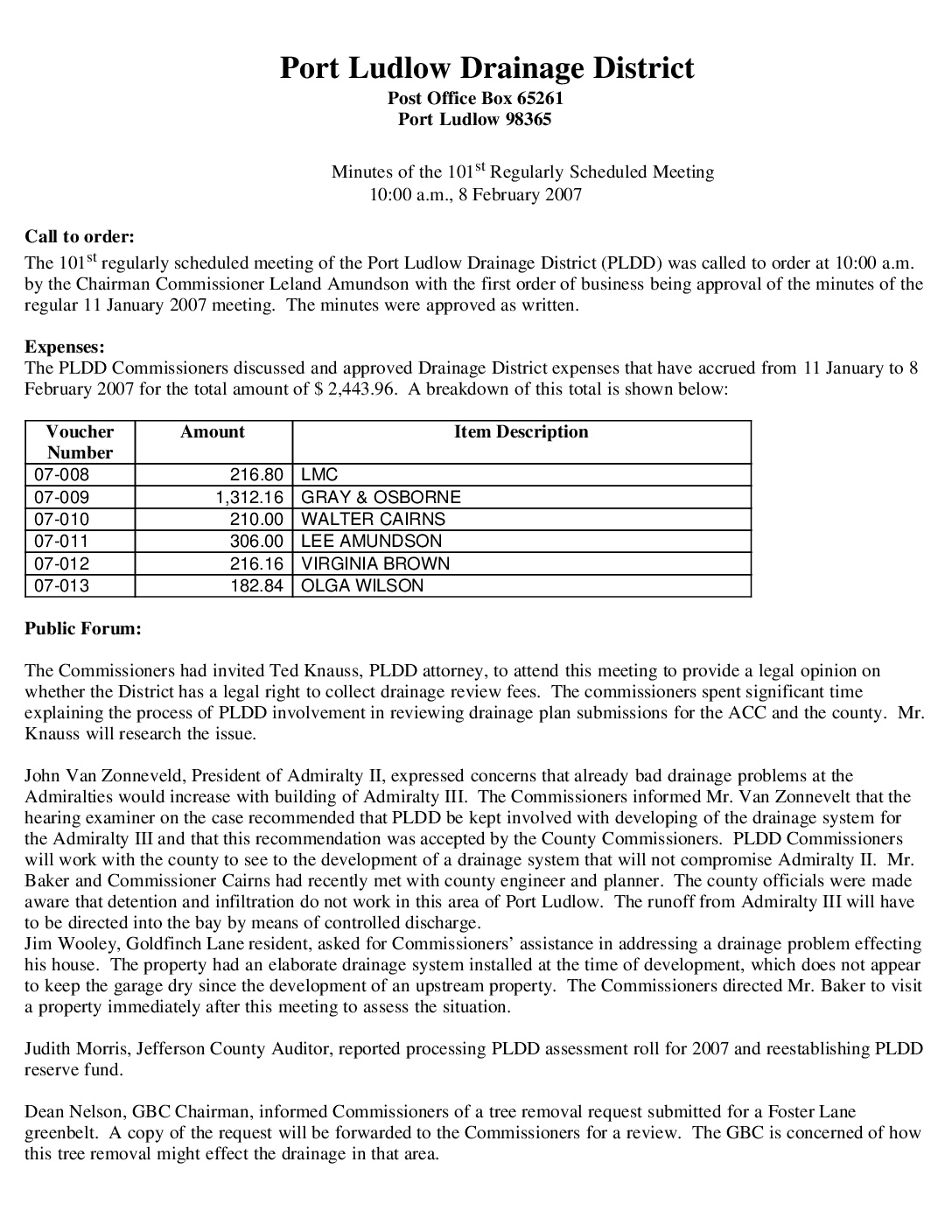 Port Ludlow Drainage District
Post Office Box 65261
Port Ludlow 98365

Minutes of the 101$^{st}$ Regularly Scheduled Meeting
10:00 a.m., 8 February 2007

Call to order:
The 101$^{st}$ regularly scheduled meeting of the Port Ludlow Drainage District (PLDD) was called to order at 10:00 a.m. by the Chairman Commissioner Leland Amundson with the first order of business being approval of the minutes of the regular 11 January 2007 meeting. The minutes were approved as written.

Expenses:
The PLDD Commissioners discussed and approved Drainage District expenses that have accrued from 11 January to 8 February 2007 for the total amount of $ 2,443.96. A breakdown of this total is shown below:

| Voucher Number | Amount | Item Description |
|---|---|---|
| 07-008 | 216.80 | LMC |
| 07-009 | 1,312.16 | GRAY & OSBORNE |
| 07-010 | 210.00 | WALTER CAIRNS |
| 07-011 | 306.00 | LEE AMUNDSON |
| 07-012 | 216.16 | VIRGINIA BROWN |
| 07-013 | 182.84 | OLGA WILSON |

Public Forum:

The Commissioners had invited Ted Knauss, PLDD attorney, to attend this meeting to provide a legal opinion on whether the District has a legal right to collect drainage review fees. The commissioners spent significant time explaining the process of PLDD involvement in reviewing drainage plan submissions for the ACC and the county. Mr. Knauss will research the issue.

John Van Zonneveld, President of Admiralty II, expressed concerns that already bad drainage problems at the Admiralties would increase with building of Admiralty III. The Commissioners informed Mr. Van Zonnevelt that the hearing examiner on the case recommended that PLDD be kept involved with developing of the drainage system for the Admiralty III and that this recommendation was accepted by the County Commissioners. PLDD Commissioners will work with the county to see to the development of a drainage system that will not compromise Admiralty II. Mr. Baker and Commissioner Cairns had recently met with county engineer and planner. The county officials were made aware that detention and infiltration do not work in this area of Port Ludlow. The runoff from Admiralty III will have to be directed into the bay by means of controlled discharge.
Jim Wooley, Goldfinch Lane resident, asked for Commissioners' assistance in addressing a drainage problem effecting his house. The property had an elaborate drainage system installed at the time of development, which does not appear to keep the garage dry since the development of an upstream property. The Commissioners directed Mr. Baker to visit a property immediately after this meeting to assess the situation.

Judith Morris, Jefferson County Auditor, reported processing PLDD assessment roll for 2007 and reestablishing PLDD reserve fund.

Dean Nelson, GBC Chairman, informed Commissioners of a tree removal request submitted for a Foster Lane greenbelt. A copy of the request will be forwarded to the Commissioners for a review. The GBC is concerned of how this tree removal might effect the drainage in that area.